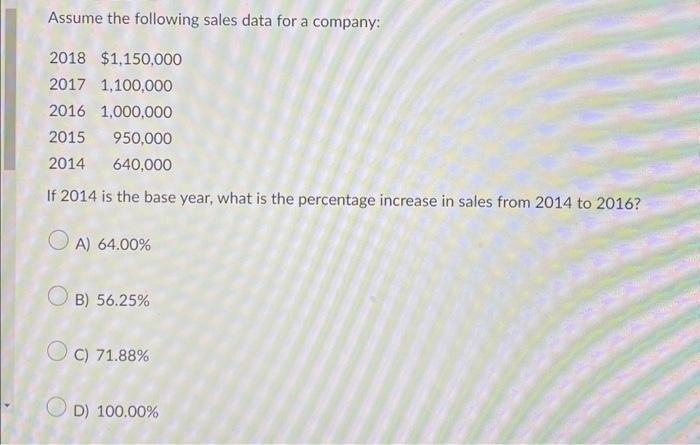 Assume the following sales data for a company:

2018 $1,150,000
2017 1,100,000
2016 1,000,000
2015 950,000
2014 640,000

If 2014 is the base year, what is the percentage increase in sales from 2014 to 2016?

A) 64.00%

B) 56.25%

C) 71.88%

D) 100.00%